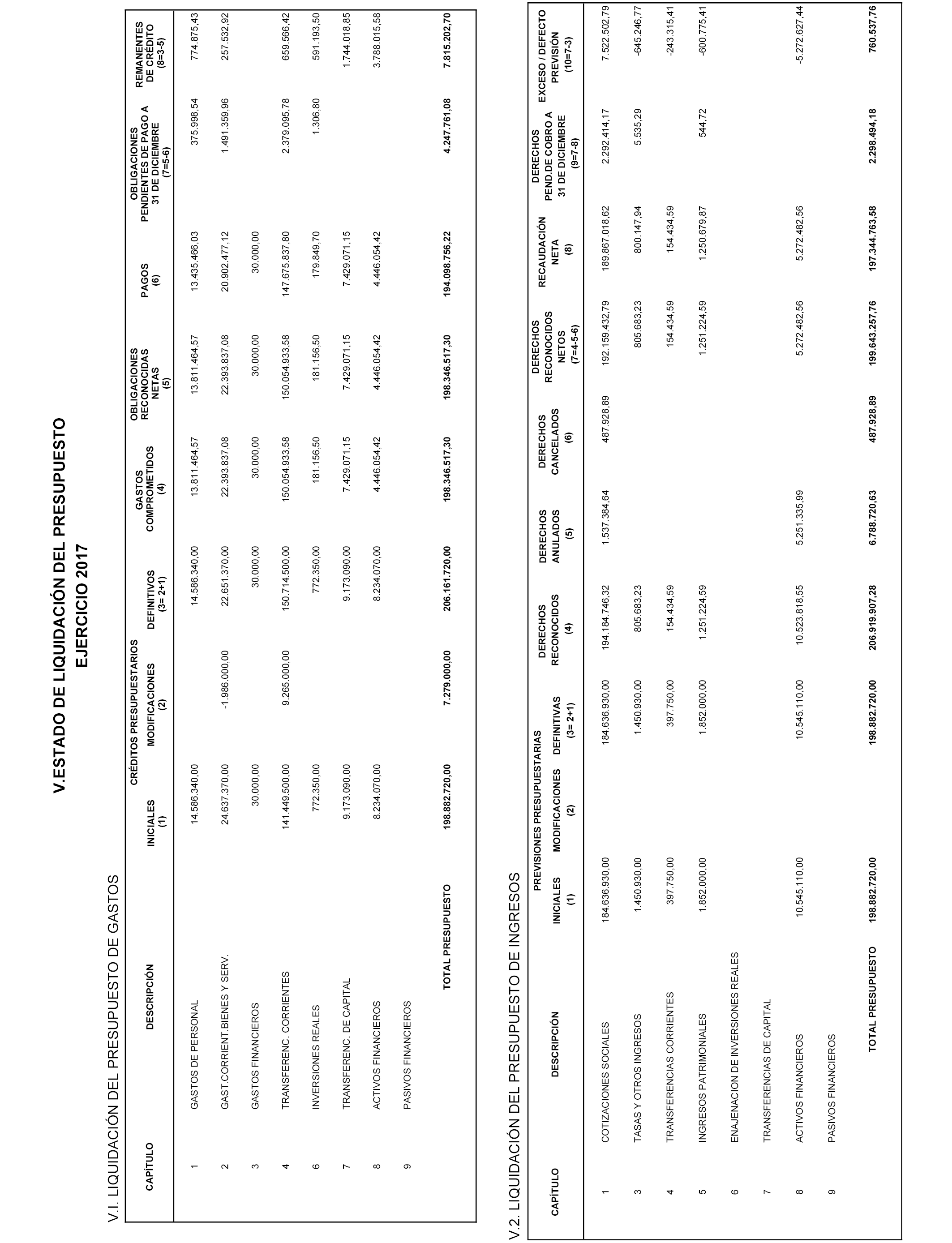 V.ESTADO DE LIQUIDACIÓN DEL PRESUPUESTO
EJERCICIO 2017

V.I. LIQUIDACIÓN DEL PRESUPUESTO DE GASTOS

| CAPÍTULO | DESCRIPCIÓN | CRÉDITOS PRESUPUESTARIOS INICIALES (1) | CRÉDITOS PRESUPUESTARIOS MODIFICACIONES (2) | CRÉDITOS PRESUPUESTARIOS DEFINITIVOS (3= 2+1) | GASTOS COMPROMETIDOS (4) | OBLIGACIONES RECONOCIDAS NETAS (5) | PAGOS (6) | OBLIGACIONES PENDIENTES DE PAGO A 31 DE DICIEMBRE (7=5-6) | REMANENTES DE CRÉDITO (8=3-5) |
|---|---|---|---|---|---|---|---|---|---|
| 1 | GASTOS DE PERSONAL | 14.586.340,00 | | 14.586.340,00 | 13.811.464,57 | 13.811.464,57 | 13.435.466,03 | 375.998,54 | 774.875,43 |
| 2 | GAST.CORRIENT.BIENES Y SERV. | 24.637.370,00 | -1.986.000,00 | 22.651.370,00 | 22.393.837,08 | 22.393.837,08 | 20.902.477,12 | 1.491.359,96 | 257.532,92 |
| 3 | GASTOS FINANCIEROS | 30.000,00 | | 30.000,00 | 30.000,00 | 30.000,00 | 30.000,00 | | |
| 4 | TRANSFERENC. CORRIENTES | 141.449.500,00 | 9.265.000,00 | 150.714.500,00 | 150.054.933,58 | 150.054.933,58 | 147.675.837,80 | 2.379.095,78 | 659.566,42 |
| 6 | INVERSIONES REALES | 772.350,00 | | 772.350,00 | 181.156,50 | 181.156,50 | 179.849,70 | 1.306,80 | 591.193,50 |
| 7 | TRANSFERENC. DE CAPITAL | 9.173.090,00 | | 9.173.090,00 | 7.429.071,15 | 7.429.071,15 | 7.429.071,15 | | 1.744.018,85 |
| 8 | ACTIVOS FINANCIEROS | 8.234.070,00 | | 8.234.070,00 | 4.446.054,42 | 4.446.054,42 | 4.446.054,42 | | 3.788.015,58 |
| 9 | PASIVOS FINANCIEROS | | | | | | | | |
| | TOTAL PRESUPUESTO | 198.882.720,00 | 7.279.000,00 | 206.161.720,00 | 198.346.517,30 | 198.346.517,30 | 194.098.756,22 | 4.247.761,08 | 7.815.202,70 |

V.2. LIQUIDACIÓN DEL PRESUPUESTO DE INGRESOS

| CAPÍTULO | DESCRIPCIÓN | PREVISIONES PRESUPUESTARIAS INICIALES (1) | PREVISIONES PRESUPUESTARIAS MODIFICACIONES (2) | PREVISIONES PRESUPUESTARIAS DEFINITIVAS (3= 2+1) | DERECHOS RECONOCIDOS (4) | DERECHOS ANULADOS (5) | DERECHOS CANCELADOS (6) | DERECHOS RECONOCIDOS NETOS (7=4-5-6) | RECAUDACIÓN NETA (8) | DERECHOS PEND.DE COBRO A 31 DE DICIEMBRE (9=7-8) | EXCESO / DEFECTO PREVISIÓN (10=7-3) |
|---|---|---|---|---|---|---|---|---|---|---|---|
| 1 | COTIZACIONES SOCIALES | 184.636.930,00 | | 184.636.930,00 | 194.184.746,32 | 1.537.384,64 | 487.928,89 | 192.159.432,79 | 189.867.018,62 | 2.292.414,17 | 7.522.502,79 |
| 3 | TASAS Y OTROS INGRESOS | 1.450.930,00 | | 1.450.930,00 | 805.683,23 | | | 805.683,23 | 800.147,94 | 5.535,29 | -645.246,77 |
| 4 | TRANSFERENCIAS CORRIENTES | 397.750,00 | | 397.750,00 | 154.434,59 | | | 154.434,59 | 154.434,59 | | -243.315,41 |
| 5 | INGRESOS PATRIMONIALES | 1.852.000,00 | | 1.852.000,00 | 1.251.224,59 | | | 1.251.224,59 | 1.250.679,87 | 544,72 | -600.775,41 |
| 6 | ENAJENACION DE INVERSIONES REALES | | | | | | | | | | |
| 7 | TRANSFERENCIAS DE CAPITAL | | | | | | | | | | |
| 8 | ACTIVOS FINANCIEROS | 10.545.110,00 | | 10.545.110,00 | 10.523.818,55 | 5.251.335,99 | | 5.272.482,56 | 5.272.482,56 | | -5.272.627,44 |
| 9 | PASIVOS FINANCIEROS | | | | | | | | | | |
| | TOTAL PRESUPUESTO | 198.882.720,00 | | 198.882.720,00 | 206.919.907,28 | 6.788.720,63 | 487.928,89 | 199.643.257,76 | 197.344.763,58 | 2.298.494,18 | 760.537,76 |